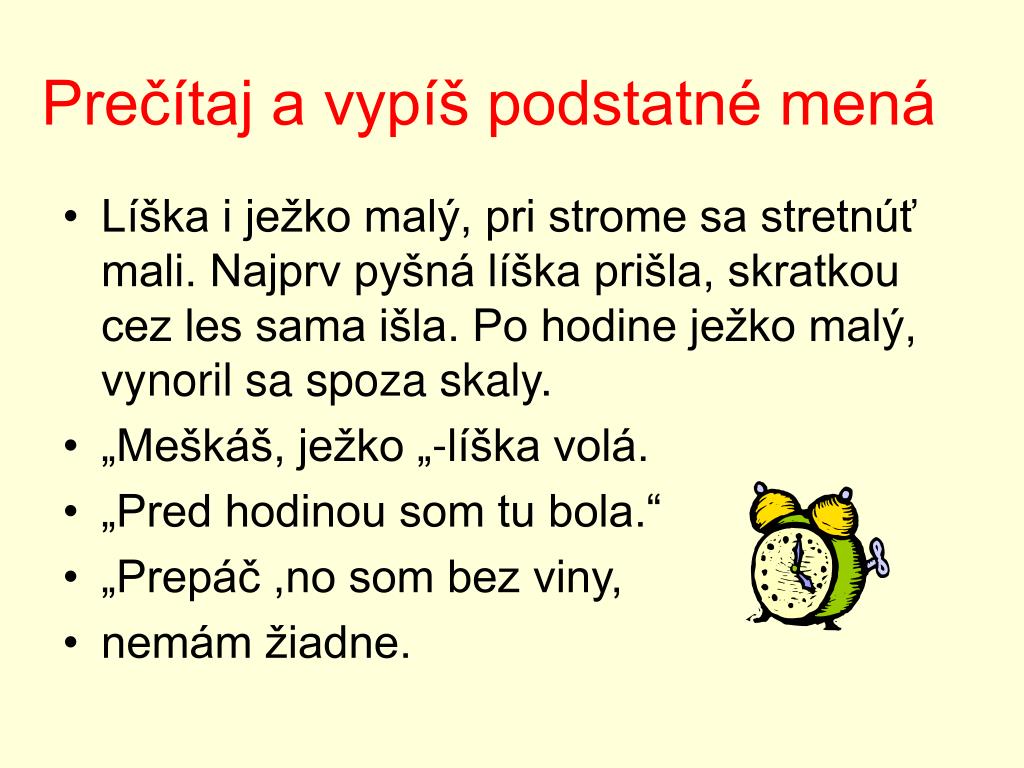 Prečítaj a vypíš podstatné mená

• Líška i ježko malý, pri strome sa stretnúť mali. Najprv pyšná líška prišla, skratkou cez les sama išla. Po hodine ježko malý, vynoril sa spoza skaly.
• „Meškáš, ježko „-líška volá.
• „Pred hodinou som tu bola.“
• „Prepáč ,no som bez viny,
• nemám žiadne.